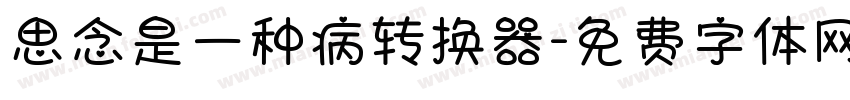 思念是一种病转换器-免费字体网